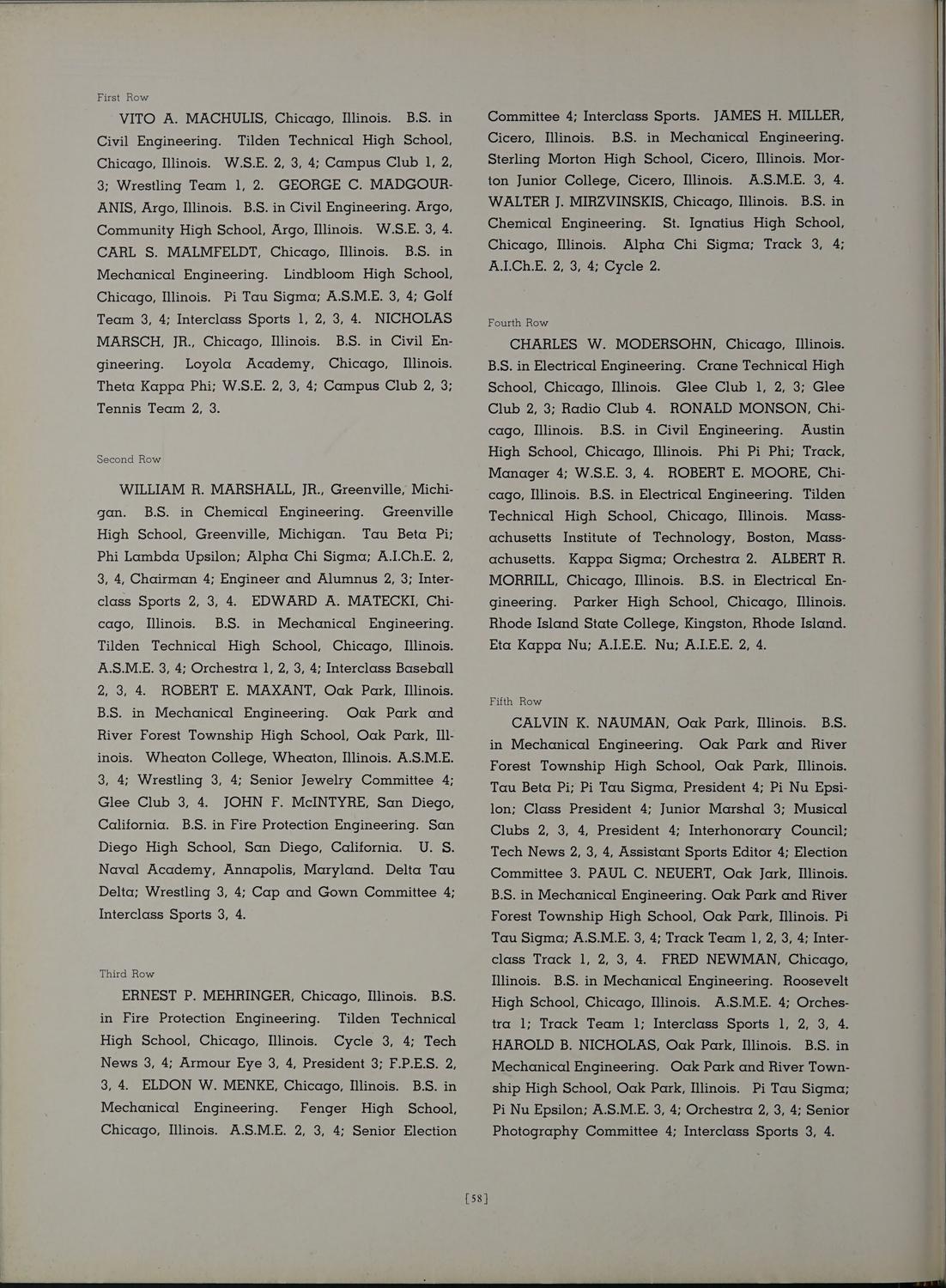 First Row

VITO A. MACHULIS, Chicago, Illinois. B.S. in Civil Engineering. Tilden Technical High School, Chicago, Illinois. W.S.E. 2, 3, 4; Campus Club 1, 2, 3; Wrestling Team 1, 2. GEORGE C. MADGOURANIS, Argo, Illinois. B.S. in Civil Engineering. Argo, Community High School, Argo, Illinois. W.S.E. 3, 4. CARL S. MALMFELDT, Chicago, Illinois. B.S. in Mechanical Engineering. Lindbloom High School, Chicago, Illinois. Pi Tau Sigma; A.S.M.E. 3, 4; Golf Team 3, 4; Interclass Sports 1, 2, 3, 4. NICHOLAS MARSCH, JR., Chicago, Illinois. B.S. in Civil Engineering. Loyola Academy, Chicago, Illinois. Theta Kappa Phi; W.S.E. 2, 3, 4; Campus Club 2, 3; Tennis Team 2, 3.

Second Row

WILLIAM R. MARSHALL, JR., Greenville, Michigan. B.S. in Chemical Engineering. Greenville High School, Greenville, Michigan. Tau Beta Pi; Phi Lambda Upsilon; Alpha Chi Sigma; A.I.Ch.E. 2, 3, 4, Chairman 4; Engineer and Alumnus 2, 3; Interclass Sports 2, 3, 4. EDWARD A. MATECKI, Chicago, Illinois. B.S. in Mechanical Engineering. Tilden Technical High School, Chicago, Illinois. A.S.M.E. 3, 4; Orchestra 1, 2, 3, 4; Interclass Baseball 2, 3, 4. ROBERT E. MAXANT, Oak Park, Illinois. B.S. in Mechanical Engineering. Oak Park and River Forest Township High School, Oak Park, Illinois. Wheaton College, Wheaton, Illinois. A.S.M.E. 3, 4; Wrestling 3, 4; Senior Jewelry Committee 4; Glee Club 3, 4. JOHN F. McINTYRE, San Diego, California. B.S. in Fire Protection Engineering. San Diego High School, San Diego, California. U. S. Naval Academy, Annapolis, Maryland. Delta Tau Delta; Wrestling 3, 4; Cap and Gown Committee 4; Interclass Sports 3, 4.

Third Row

ERNEST P. MEHRINGER, Chicago, Illinois. B.S. in Fire Protection Engineering. Tilden Technical High School, Chicago, Illinois. Cycle 3, 4; Tech News 3, 4; Armour Eye 3, 4, President 3; F.P.E.S. 2, 3, 4. ELDON W. MENKE, Chicago, Illinois. B.S. in Mechanical Engineering. Fenger High School, Chicago, Illinois. A.S.M.E. 2, 3, 4; Senior Election Committee 4; Interclass Sports. JAMES H. MILLER, Cicero, Illinois. B.S. in Mechanical Engineering. Sterling Morton High School, Cicero, Illinois. Morton Junior College, Cicero, Illinois. A.S.M.E. 3, 4. WALTER J. MIRZVINSKIS, Chicago, Illinois. B.S. in Chemical Engineering. St. Ignatius High School, Chicago, Illinois. Alpha Chi Sigma; Track 3, 4; A.I.Ch.E. 2, 3, 4; Cycle 2.

Fourth Row

CHARLES W. MODERSOHN, Chicago, Illinois. B.S. in Electrical Engineering. Crane Technical High School, Chicago, Illinois. Glee Club 1, 2, 3; Glee Club 2, 3; Radio Club 4. RONALD MONSON, Chicago, Illinois. B.S. in Civil Engineering. Austin High School, Chicago, Illinois. Phi Pi Phi; Track, Manager 4; W.S.E. 3, 4. ROBERT E. MOORE, Chicago, Illinois. B.S. in Electrical Engineering. Tilden Technical High School, Chicago, Illinois. Massachusetts Institute of Technology, Boston, Massachusetts. Kappa Sigma; Orchestra 2. ALBERT R. MORRILL, Chicago, Illinois. B.S. in Electrical Engineering. Parker High School, Chicago, Illinois. Rhode Island State College, Kingston, Rhode Island. Eta Kappa Nu; A.I.E.E. Nu; A.I.E.E. 2, 4.

Fifth Row

CALVIN K. NAUMAN, Oak Park, Illinois. B.S. in Mechanical Engineering. Oak Park and River Forest Township High School, Oak Park, Illinois. Tau Beta Pi; Pi Tau Sigma, President 4; Pi Nu Epsilon; Class President 4; Junior Marshal 3; Musical Clubs 2, 3, 4, President 4; Interhonorary Council; Tech News 2, 3, 4, Assistant Sports Editor 4; Election Committee 3. PAUL C. NEUERT, Oak Jark, Illinois. B.S. in Mechanical Engineering. Oak Park and River Forest Township High School, Oak Park, Illinois. Pi Tau Sigma; A.S.M.E. 3, 4; Track Team 1, 2, 3, 4; Interclass Track 1, 2, 3, 4. FRED NEWMAN, Chicago, Illinois. B.S. in Mechanical Engineering. Roosevelt High School, Chicago, Illinois. A.S.M.E. 4; Orchestra 1; Track Team 1; Interclass Sports 1, 2, 3, 4. HAROLD B. NICHOLAS, Oak Park, Illinois. B.S. in Mechanical Engineering. Oak Park and River Township High School, Oak Park, Illinois. Pi Tau Sigma; Pi Nu Epsilon; A.S.M.E. 3, 4; Orchestra 2, 3, 4; Senior Photography Committee 4; Interclass Sports 3, 4.

[58]